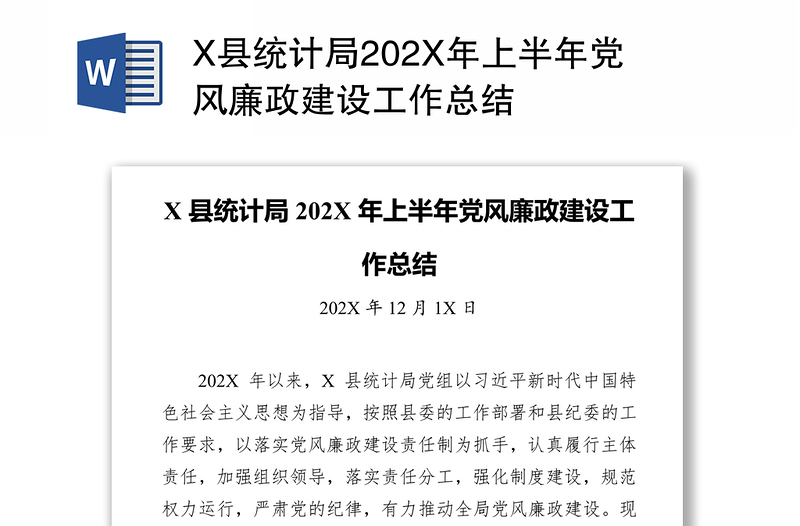 W

X县统计局202X年上半年党风廉政建设工作总结

X 县统计局 202X 年上半年党风廉政建设工作总结

202X 年 12 月 1X 日

202X 年以来，X 县统计局党组以习近平新时代中国特色社会主义思想为指导，按照县委的工作部署和县纪委的工作要求，以落实党风廉政建设责任制为抓手，认真履行主体责任，加强组织领导，落实责任分工，强化制度建设，规范权力运行，严肃党的纪律，有力推动全局党风廉政建设。现